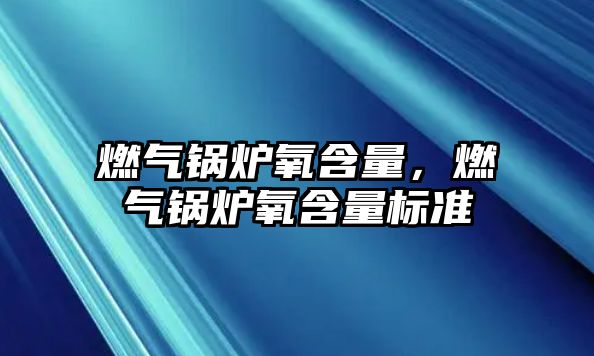 燃气锅炉氧含量，燃气锅炉氧含量标准